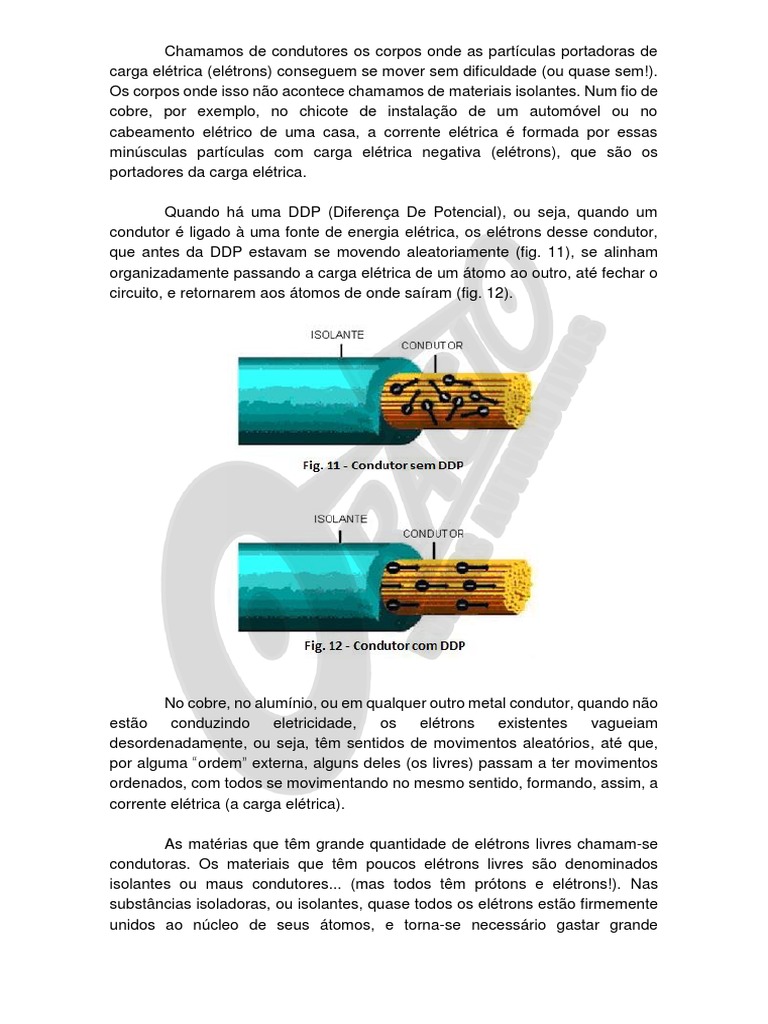 Chamamos de condutores os corpos onde as partículas portadoras de carga elétrica (elétrons) conseguem se mover sem dificuldade (ou quase sem!). Os corpos onde isso não acontece chamamos de materiais isolantes. Num fio de cobre, por exemplo, no chicote de instalação de um automóvel ou no cabeamento elétrico de uma casa, a corrente elétrica é formada por essas minúsculas partículas com carga elétrica negativa (elétrons), que são os portadores da carga elétrica.

Quando há uma DDP (Diferença De Potencial), ou seja, quando um condutor é ligado à uma fonte de energia elétrica, os elétrons desse condutor, que antes da DDP estavam se movendo aleatoriamente (fig. 11), se alinham organizadamente passando a carga elétrica de um átomo ao outro, até fechar o circuito, e retornarem aos átomos de onde saíram (fig. 12).

ISOLANTE
CONDUTOR
Fig. 11 - Condutor sem DDP

ISOLANTE
CONDUTOR
Fig. 12 - Condutor com DDP

No cobre, no alumínio, ou em qualquer outro metal condutor, quando não estão conduzindo eletricidade, os elétrons existentes vagueiam desordenadamente, ou seja, têm sentidos de movimentos aleatórios, até que, por alguma "ordem" externa, alguns deles (os livres) passam a ter movimentos ordenados, com todos se movimentando no mesmo sentido, formando, assim, a corrente elétrica (a carga elétrica).

As matérias que têm grande quantidade de elétrons livres chamam-se condutoras. Os materiais que têm poucos elétrons livres são denominados isolantes ou maus condutores... (mas todos têm prótons e elétrons!). Nas substâncias isoladoras, ou isolantes, quase todos os elétrons estão firmemente unidos ao núcleo de seus átomos, e torna-se necessário gastar grande